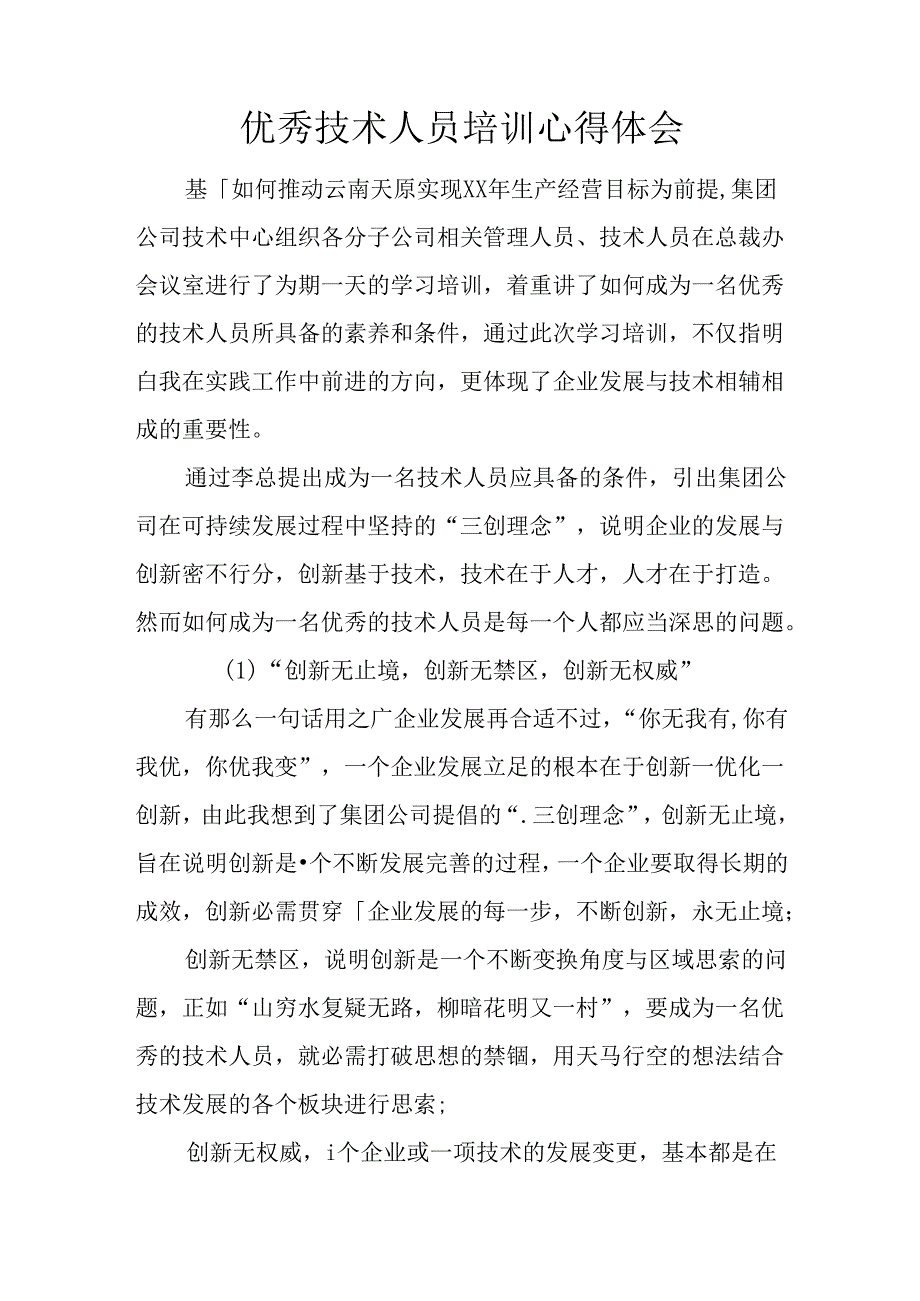 优秀技术人员培训心得体会

基「如何推动云南天原实现XX年生产经营目标为前提,集团公司技术中心组织各分子公司相关管理人员、技术人员在总裁办会议室进行了为期一天的学习培训，着重讲了如何成为一名优秀的技术人员所具备的素养和条件，通过此次学习培训，不仅指明白我在实践工作中前进的方向，更体现了企业发展与技术相辅相成的重要性。

通过李总提出成为一名技术人员应具备的条件，引出集团公司在可持续发展过程中坚持的“三创理念”，说明企业的发展与创新密不行分，创新基于技术，技术在于人才，人才在于打造。然而如何成为一名优秀的技术人员是每一个人都应当深思的问题。

(1)“创新无止境，创新无禁区，创新无权威”

有那么一句话用之广企业发展再合适不过，“你无我有,你有我优，你优我变”，一个企业发展立足的根本在于创新一优化一创新，由此我想到了集团公司提倡的“.三创理念”，创新无止境，旨在说明创新是•个不断发展完善的过程，一个企业要取得长期的成效，创新必需贯穿「企业发展的每一步，不断创新，永无止境;

创新无禁区，说明创新是一个不断变换角度与区域思索的问题，正如“山穷水复疑无路，柳暗花明又一村”，要成为一名优秀的技术人员，就必需打破思想的禁锢，用天马行空的想法结合技术发展的各个板块进行思索;

创新无权威，i个企业或一项技术的发展变更，基本都是在